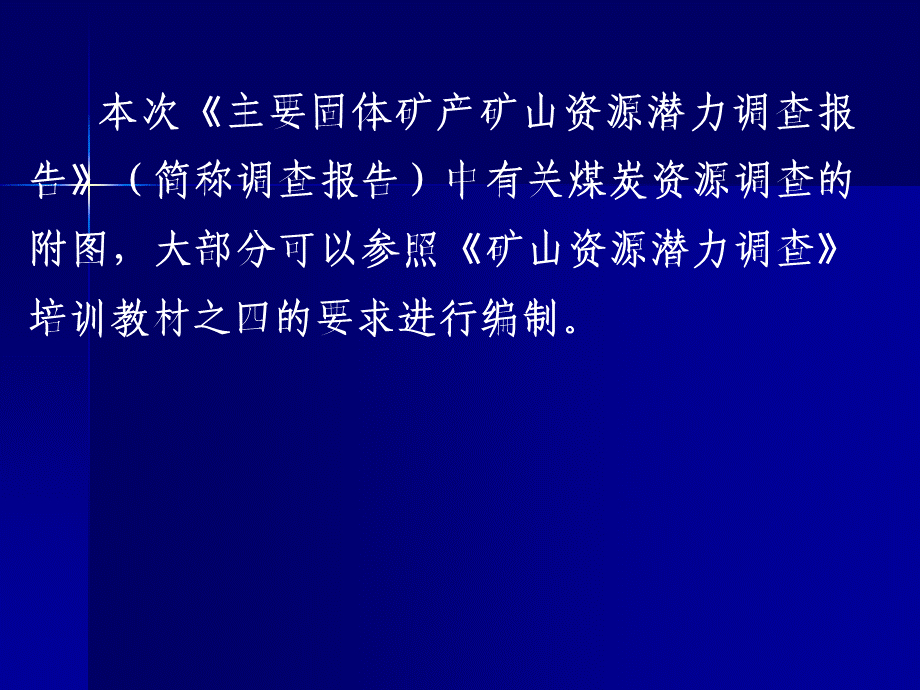 本次《主要固体矿产矿山资源潜力调查报告》（简称调查报告）中有关煤炭资源调查的附图，大部分可以参照《矿山资源潜力调查》培训教材之四的要求进行编制。